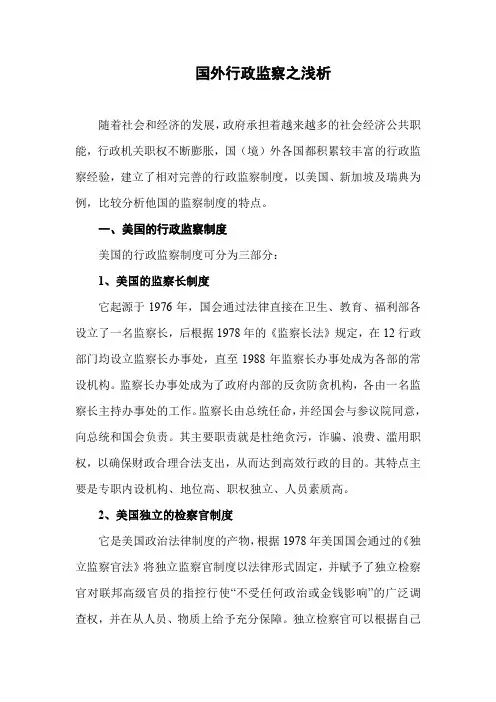 国外行政监察之浅析

随着社会和经济的发展，政府承担着越来越多的社会经济公共职能，行政机关职权不断膨胀，国（境）外各国都积累较丰富的行政监察经验，建立了相对完善的行政监察制度，以美国、新加坡及瑞典为例，比较分析他国的监察制度的特点。

一、美国的行政监察制度

美国的行政监察制度可分为三部分：

1、美国的监察长制度

它起源于 1976 年，国会通过法律直接在卫生、教育、福利部各设立了一名监察长，后根据 1978 年的《监察长法》规定，在 12 行政部门均设立监察长办事处，直至 1988 年监察长办事处成为各部的常设机构。监察长办事处成为了政府内部的反贪防贪机构，各由一名监察长主持办事处的工作。监察长由总统任命，并经国会与参议院同意，向总统和国会负责。其主要职责就是杜绝贪污，诈骗、浪费、滥用职权，以确保财政合理合法支出，从而达到高效行政的目的。其特点主要是专职内设机构、地位高、职权独立、人员素质高。

2、美国独立的检察官制度

它是美国政治法律制度的产物，根据 1978 年美国国会通过的《独立监察官法》将独立监察官制度以法律形式固定，并赋予了独立检察官对联邦高级官员的指控行使“不受任何政治或金钱影响”的广泛调查权，并在从人员、物质上给予充分保障。独立检察官可以根据自己